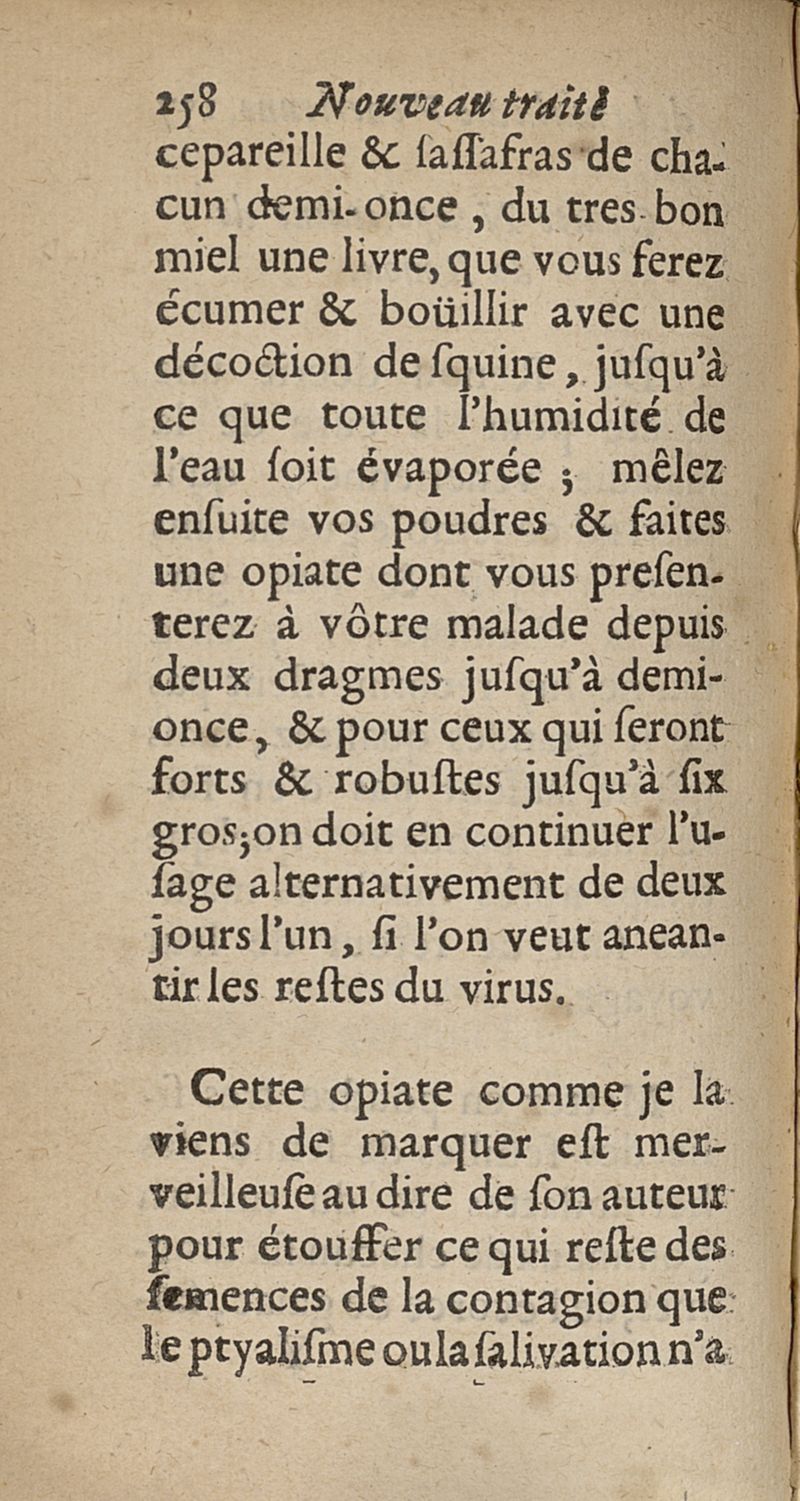 258 Nouveau traité
cepareille & ſaſſafras de chacun demi-once, du tres-bon miel une livre, que vous ferez écumer & boüillir avec une décoction de ſquine, juſqu'à ce que toute l'humidité de l'eau ſoit évaporée ; mêlez enſuite vos poudres & faites une opiate dont vous preſenterez à vôtre malade depuis deux dragmes juſqu'à demi-once, & pour ceux qui ſeront forts & robuſtes juſqu'à ſix gros; on doit en continuer l'uſage alternativement de deux jours l'un, ſi l'on veut aneantir les reſtes du virus.

Cette opiate comme je la viens de marquer eſt merveilleuſe au dire de ſon auteur pour étouffer ce qui reſte des ſemences de la contagion que le ptyaliſme ou la ſalivation n'a